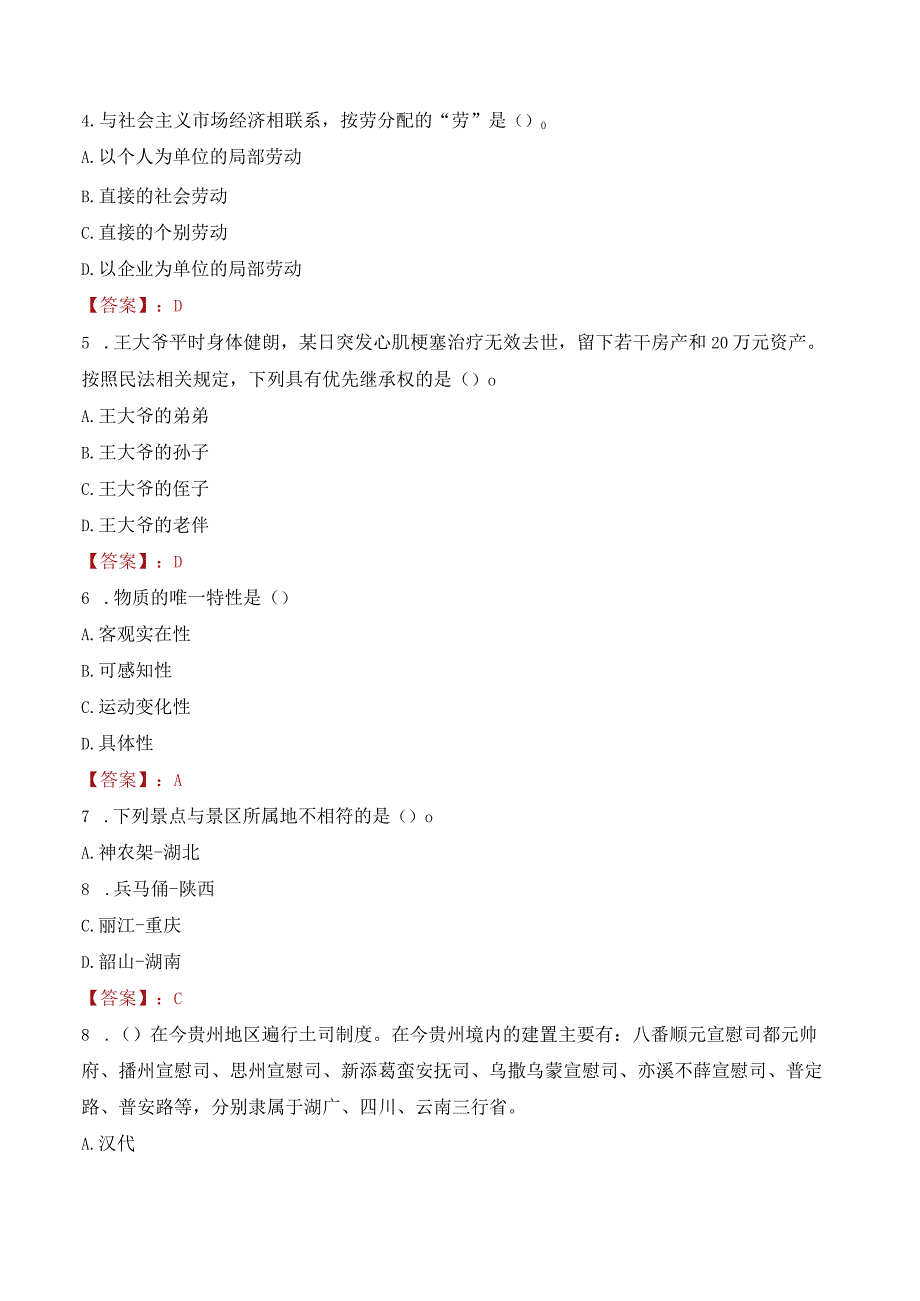 4.与社会主义市场经济相联系，按劳分配的“劳”是（）。

A.以个人为单位的局部劳动

B.直接的社会劳动

C.直接的个别劳动

D.以企业为单位的局部劳动

【答案】：D

5 .王大爷平时身体健朗，某日突发心肌梗塞治疗无效去世，留下若干房产和20万元资产。按照民法相关规定，下列具有优先继承权的是（）o

A.王大爷的弟弟

B.王大爷的孙子

C.王大爷的侄子

D.王大爷的老伴

【答案】：D

6 .物质的唯一特性是（）

A.客观实在性

B.可感知性

C.运动变化性

D.具体性

【答案】：A

7 .下列景点与景区所属地不相符的是（）o

A.神农架-湖北

8 .兵马俑-陕西

C.丽江-重庆

D.韶山-湖南

【答案】：C

8 .（）在今贵州地区遍行土司制度。在今贵州境内的建置主要有：八番顺元宣慰司都元帅府、播州宣慰司、思州宣慰司、新添葛蛮安抚司、乌撒乌蒙宣慰司、亦溪不薛宣慰司、普定路、普安路等，分别隶属于湖广、四川、云南三行省。

A.汉代